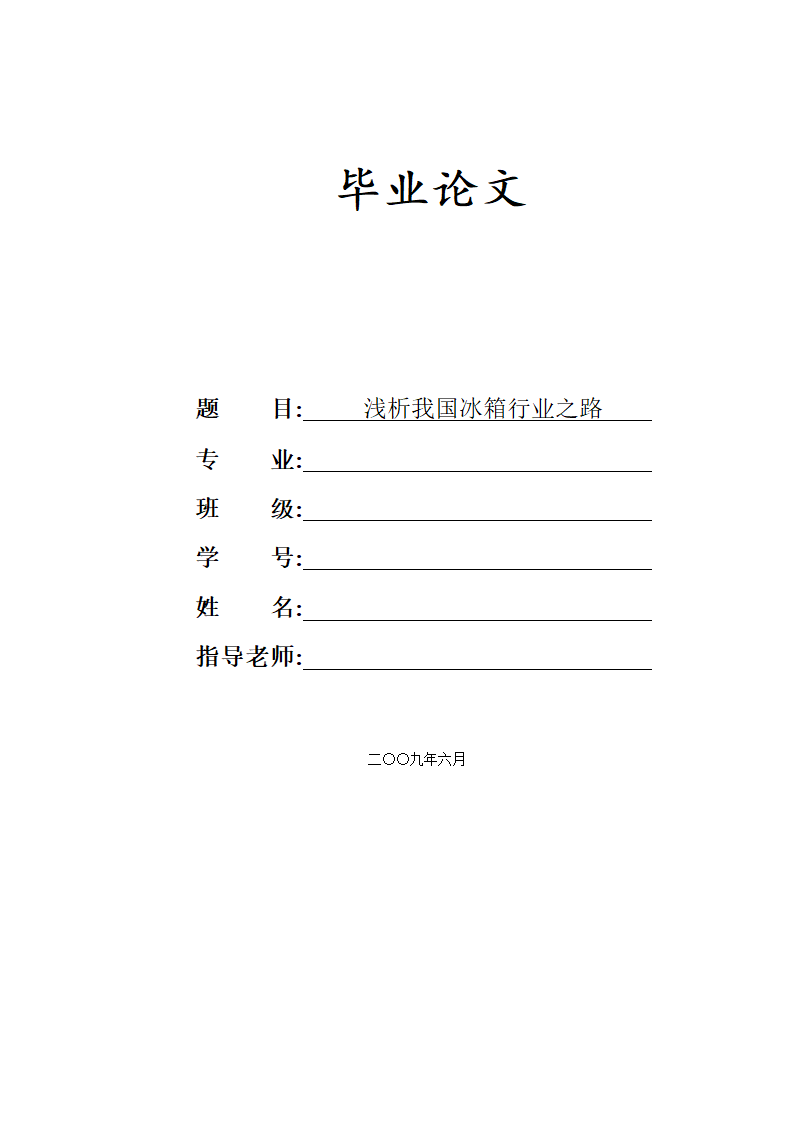 毕业论文

题　　目: 浅析我国冰箱行业之路

专　　业:

班　　级:

学　　号:

姓　　名:

指导老师:

二〇〇九年六月